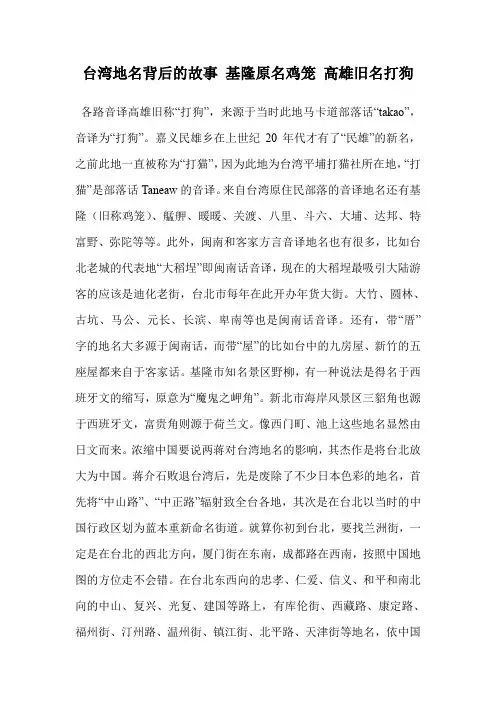 台湾地名背后的故事 基隆原名鸡笼 高雄旧名打狗

各路音译高雄旧称“打狗”，来源于当时此地马卡道部落话“takao”，音译为“打狗”。嘉义民雄乡在上世纪 20 年代才有了“民雄”的新名，之前此地一直被称为“打猫”，因为此地为台湾平埔打猫社所在地，“打猫”是部落话 Taneaw 的音译。来自台湾原住民部落的音译地名还有基隆（旧称鸡笼）、艋舺、暖暖、关渡、八里、斗六、大埔、达邦、特富野、弥陀等等。此外，闽南和客家方言音译地名也有很多，比如台北老城的代表地“大稻埕”即闽南话音译，现在的大稻埕最吸引大陆游客的应该是迪化老街，台北市每年在此开办年货大街。大竹、圆林、古坑、马公、元长、长滨、卑南等也是闽南话音译。还有，带“厝”字的地名大多源于闽南话，而带“屋”的比如台中的九房屋、新竹的五座屋都来自于客家话。基隆市知名景区野柳，有一种说法是得名于西班牙文的缩写，原意为“魔鬼之岬角”。新北市海岸风景区三貂角也源于西班牙文，富贵角则源于荷兰文。像西门町、池上这些地名显然由日文而来。浓缩中国要说两蒋对台湾地名的影响，其杰作是将台北放大为中国。蒋介石败退台湾后，先是废除了不少日本色彩的地名，首先将“中山路”、“中正路”辐射致全台各地，其次是在台北以当时的中国行政区划为蓝本重新命名街道。就算你初到台北，要找兰洲街，一定是在台北的西北方向，厦门街在东南，成都路在西南，按照中国地图的方位走不会错。在台北东西向的忠孝、仁爱、信义、和平和南北向的中山、复兴、光复、建国等路上，有库伦街、西藏路、康定路、福州街、汀州路、温州街、镇江街、北平路、天津街等地名，依中国